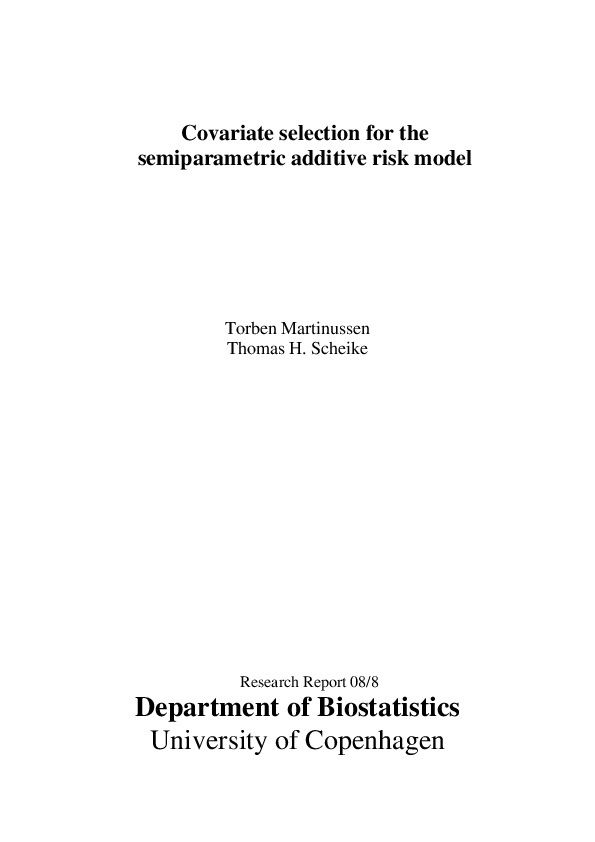 Covariate selection for the semiparametric additive risk model

Torben Martinussen
Thomas H. Scheike

Research Report 08/8
Department of Biostatistics
University of Copenhagen